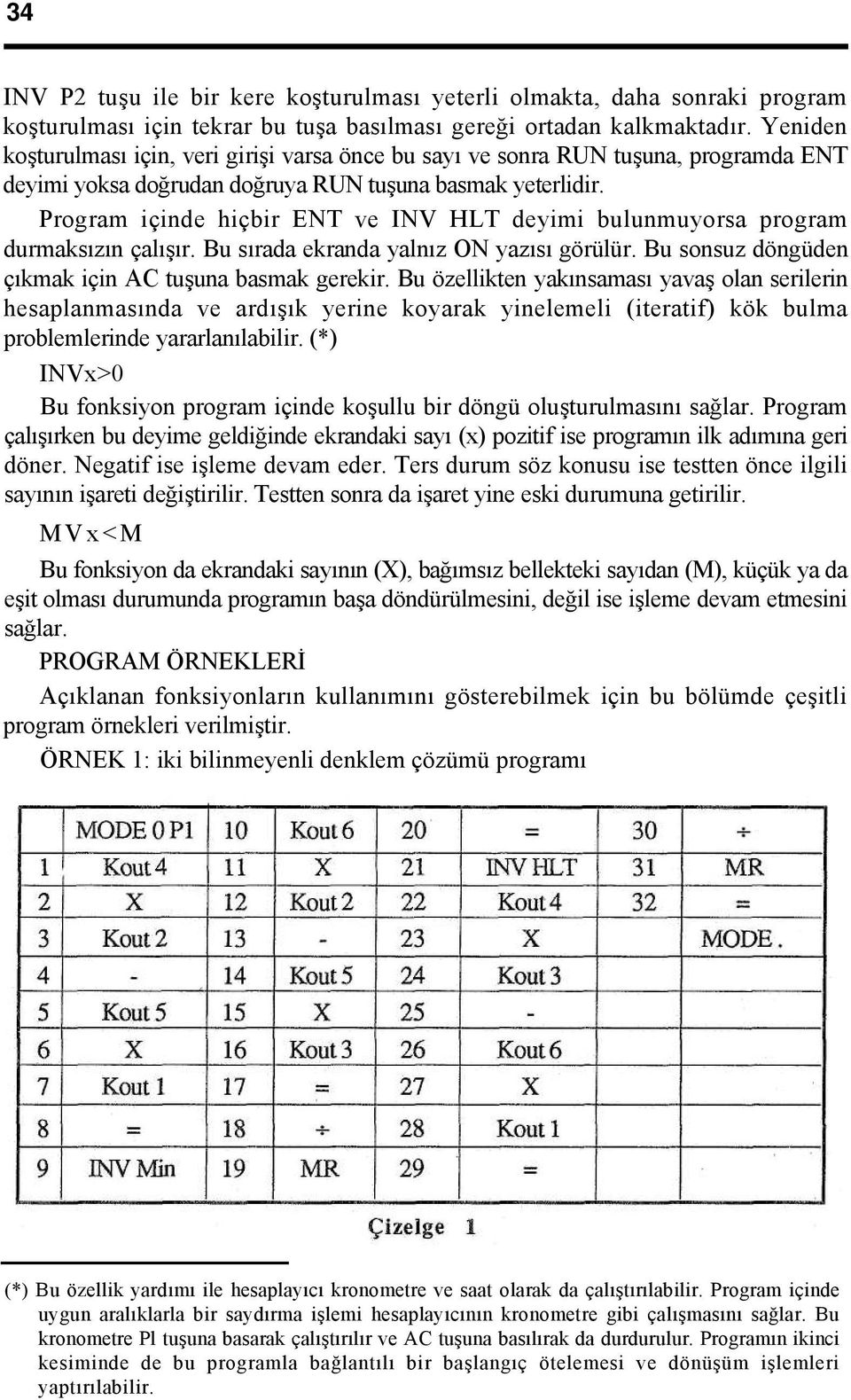 34

INV P2 tuşu ile bir kere koşturulması yeterli olmakta, daha sonraki program koşturulması için tekrar bu tuşa basılması gereği ortadan kalkmaktadır. Yeniden koşturulması için, veri girişi varsa önce bu sayı ve sonra RUN tuşuna, programda ENT deyimi yoksa doğrudan doğruya RUN tuşuna basmak yeterlidir.

Program içinde hiçbir ENT ve INV HLT deyimi bulunmuyorsa program durmaksızın çalışır. Bu sırada ekranda yalnız ON yazısı görülür. Bu sonsuz döngüden çıkmak için AC tuşuna basmak gerekir. Bu özellikten yakınsaması yavaş olan serilerin hesaplanmasında ve ardışık yerine koyarak yinelemeli (iteratif) kök bulma problemlerinde yararlanılabilir. (*)

INVx>0

Bu fonksiyon program içinde koşullu bir döngü oluşturulmasını sağlar. Program çalışırken bu deyime geldiğinde ekrandaki sayı (x) pozitif ise programın ilk adımına geri döner. Negatif ise işleme devam eder. Ters durum söz konusu ise testten önce ilgili sayının işareti değiştirilir. Testten sonra da işaret yine eski durumuna getirilir.

MVx<M

Bu fonksiyon da ekrandaki sayının (X), bağımsız bellekteki sayıdan (M), küçük ya da eşit olması durumunda programın başa döndürülmesini, değil ise işleme devam etmesini sağlar.

PROGRAM ÖRNEKLERİ

Açıklanan fonksiyonların kullanımını gösterebilmek için bu bölümde çeşitli program örnekleri verilmiştir.

ÖRNEK 1: iki bilinmeyenli denklem çözümü programı

| | MODE 0 P1 | 10 | Kout 6 | 20 | = | 30 | ÷ |
|---|---|---|---|---|---|---|---|
| 1 | Kout 4 | 11 | X | 21 | INV HLT | 31 | MR |
| 2 | X | 12 | Kout 2 | 22 | Kout 4 | 32 | = |
| 3 | Kout 2 | 13 | - | 23 | X | | MODE . |
| 4 | - | 14 | Kout 5 | 24 | Kout 3 | | |
| 5 | Kout 5 | 15 | X | 25 | - | | |
| 6 | X | 16 | Kout 3 | 26 | Kout 6 | | |
| 7 | Kout 1 | 17 | = | 27 | X | | |
| 8 | = | 18 | ÷ | 28 | Kout 1 | | |
| 9 | INV Min | 19 | MR | 29 | = | | |

Çizelge 1

(*) Bu özellik yardımı ile hesaplayıcı kronometre ve saat olarak da çalıştırılabilir. Program içinde uygun aralıklarla bir saydırma işlemi hesaplayıcının kronometre gibi çalışmasını sağlar. Bu kronometre Pl tuşuna basarak çalıştırılır ve AC tuşuna basılırak da durdurulur. Programın ikinci kesiminde de bu programla bağlantılı bir başlangıç ötelemesi ve dönüşüm işlemleri yaptırılabilir.